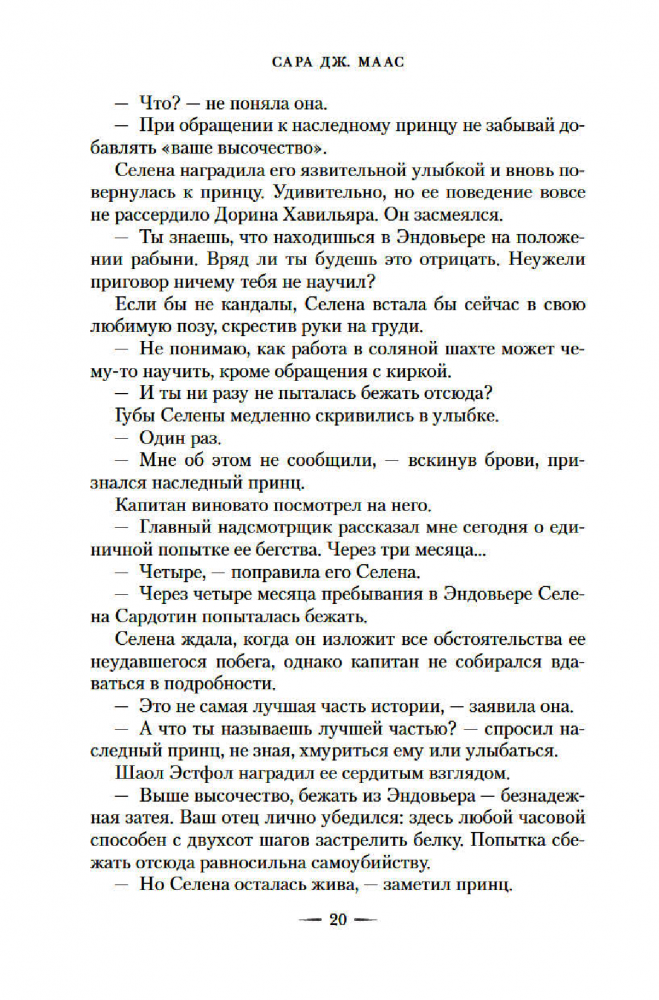 САРА ДЖ. МААС

— Что? — не поняла она.

— При обращении к наследному принцу не забывай добавлять «ваше высочество».

Селена наградила его язвительной улыбкой и вновь повернулась к принцу. Удивительно, но ее поведение вовсе не рассердило Дорина Хавильяра. Он засмеялся.

— Ты знаешь, что находишься в Эндовьере на положении рабыни. Вряд ли ты будешь это отрицать. Неужели приговор ничему тебя не научил?

Если бы не кандалы, Селена встала бы сейчас в свою любимую позу, скрестив руки на груди.

— Не понимаю, как работа в соляной шахте может чему-то научить, кроме обращения с киркой.

— И ты ни разу не пыталась бежать отсюда?

Губы Селены медленно скривились в улыбке.

— Один раз.

— Мне об этом не сообщили, — вскинув брови, признался наследный принц.

Капитан виновато посмотрел на него.

— Главный надсмотрщик рассказал мне сегодня о единичной попытке ее бегства. Через три месяца...

— Четыре, — поправила его Селена.

— Через четыре месяца пребывания в Эндовьере Селена Сардотин попыталась бежать.

Селена ждала, когда он изложит все обстоятельства ее неудавшегося побега, однако капитан не собирался вдаваться в подробности.

— Это не самая лучшая часть истории, — заявила она.

— А что ты называешь лучшей частью? — спросил наследный принц, не зная, хмуриться ему или улыбаться.

Шаол Эстфол наградил ее сердитым взглядом.

— Выше высочество, бежать из Эндовьера — безнадежная затея. Ваш отец лично убедился: здесь любой часовой способен с двухсот шагов застрелить белку. Попытка сбежать отсюда равносильна самоубийству.

— Но Селена осталась жива, — заметил принц.

— 20 —